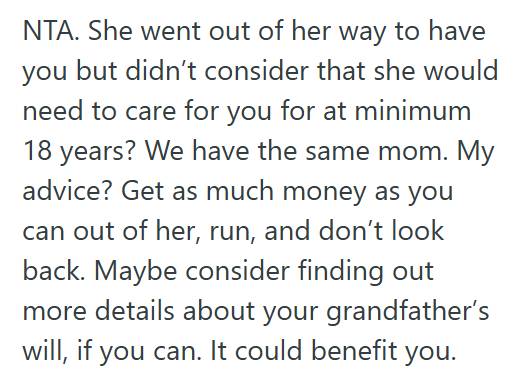 NTA. She went out of her way to have you but didn’t consider that she would need to care for you for at minimum 18 years? We have the same mom. My advice? Get as much money as you can out of her, run, and don’t look back. Maybe consider finding out more details about your grandfather’s will, if you can. It could benefit you.